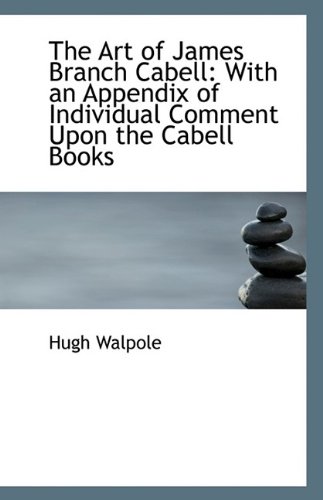 The Art of James Branch Cabell: With an Appendix of Individual Comment Upon the Cabell Books

Hugh Walpole